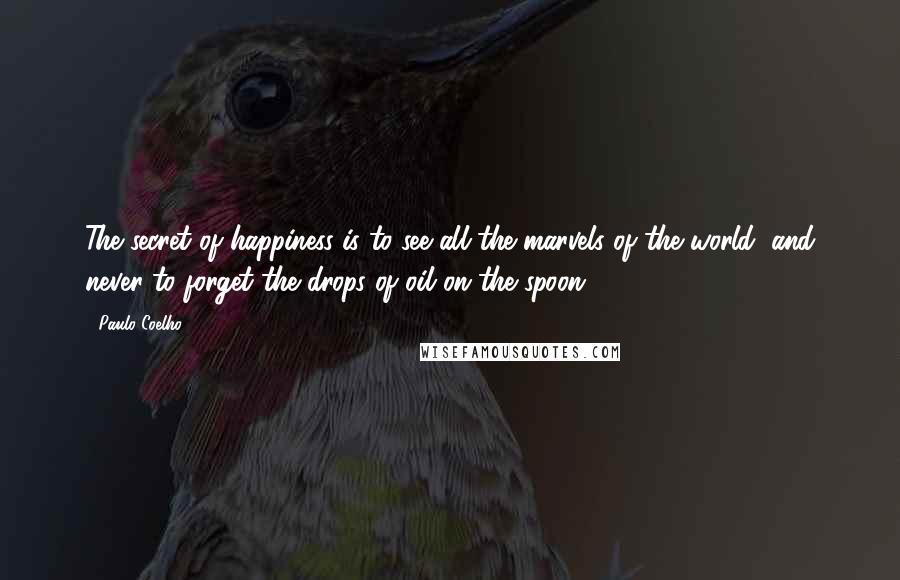 The secret of happiness is to see all the marvels of the world, and never to forget the drops of oil on the spoon.

- Paulo Coelho

WISEFAMOUSQUOTES.COM